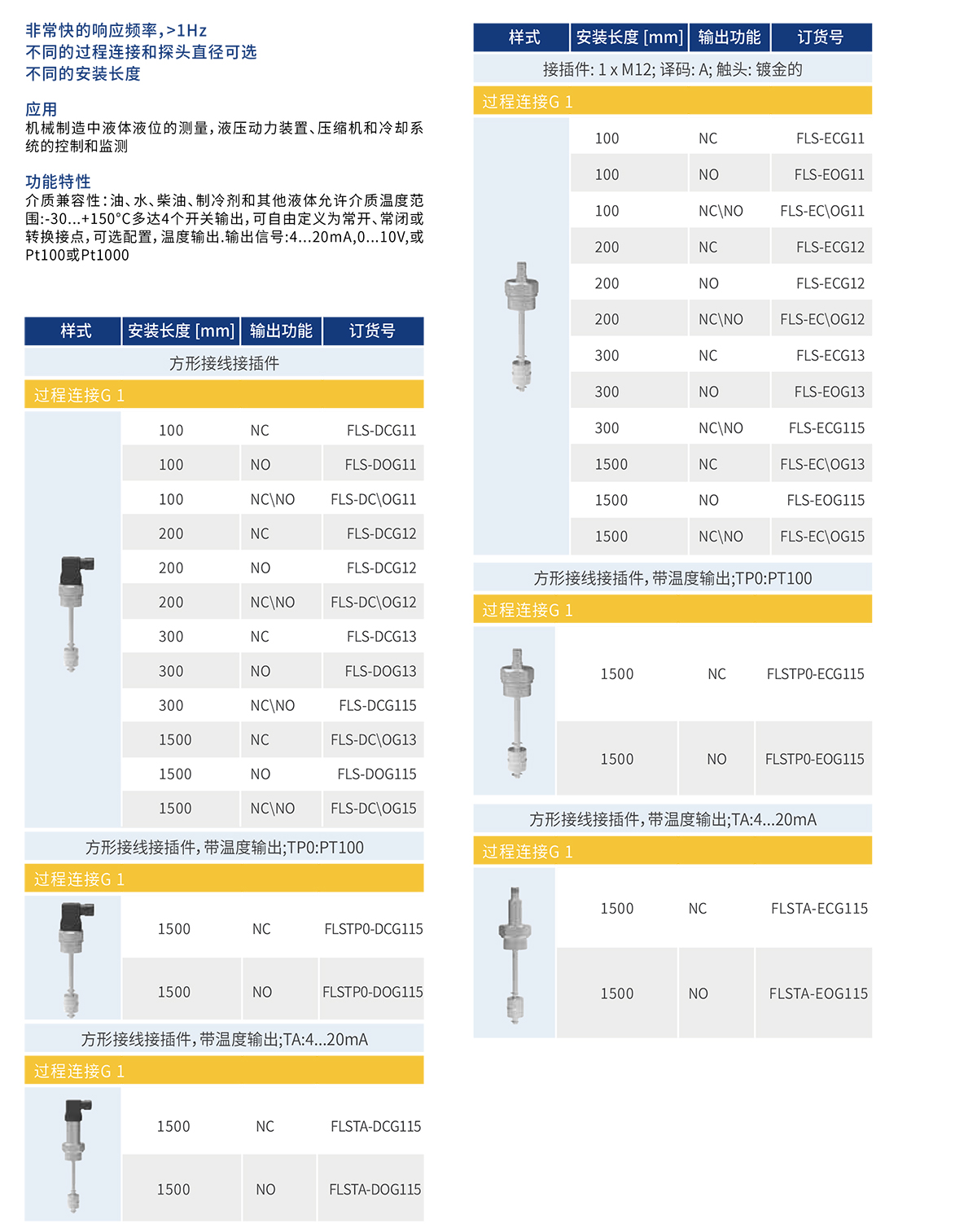 非常快的响应频率,>1Hz
不同的过程连接和探头直径可选
不同的安装长度

应用
机械制造中液体液位的测量,液压动力装置、压缩机和冷却系统的控制和监测

功能特性
介质兼容性:油、水、柴油、制冷剂和其他液体允许介质温度范围:-30...+150°C多达4个开关输出,可自由定义为常开、常闭或转换接点,可选配置,温度输出.输出信号:4...20mA,0...10V,或Pt100或Pt1000

| 样式 | 安装长度 [mm] | 输出功能 | 订货号 |
|---|---|---|---|
| 方形接线接插件 | | | |
| 过程连接G 1 | | | |
| | 100 | NC | FLS-DCG11 |
| | 100 | NO | FLS-DOG11 |
| | 100 | NC\NO | FLS-DC\OG11 |
| | 200 | NC | FLS-DCG12 |
| | 200 | NO | FLS-DCG12 |
| | 200 | NC\NO | FLS-DC\OG12 |
| | 300 | NC | FLS-DCG13 |
| | 300 | NO | FLS-DOG13 |
| | 300 | NC\NO | FLS-DCG115 |
| | 1500 | NC | FLS-DC\OG13 |
| | 1500 | NO | FLS-DOG115 |
| | 1500 | NC\NO | FLS-DC\OG15 |
| 方形接线接插件,带温度输出;TP0:PT100 | | | |
| 过程连接G 1 | | | |
| | 1500 | NC | FLSTP0-DCG115 |
| | 1500 | NO | FLSTP0-DOG115 |
| 方形接线接插件,带温度输出;TA:4...20mA | | | |
| 过程连接G 1 | | | |
| | 1500 | NC | FLSTA-DCG115 |
| | 1500 | NO | FLSTA-DOG115 |

| 样式 | 安装长度 [mm] | 输出功能 | 订货号 |
|---|---|---|---|
| 接插件: 1 x M12; 译码: A; 触头: 镀金的 | | | |
| 过程连接G 1 | | | |
| | 100 | NC | FLS-ECG11 |
| | 100 | NO | FLS-EOG11 |
| | 100 | NC\NO | FLS-EC\OG11 |
| | 200 | NC | FLS-ECG12 |
| | 200 | NO | FLS-ECG12 |
| | 200 | NC\NO | FLS-EC\OG12 |
| | 300 | NC | FLS-ECG13 |
| | 300 | NO | FLS-EOG13 |
| | 300 | NC\NO | FLS-ECG115 |
| | 1500 | NC | FLS-EC\OG13 |
| | 1500 | NO | FLS-EOG115 |
| | 1500 | NC\NO | FLS-EC\OG15 |
| 方形接线接插件,带温度输出;TP0:PT100 | | | |
| 过程连接G 1 | | | |
| | 1500 | NC | FLSTP0-ECG115 |
| | 1500 | NO | FLSTP0-EOG115 |
| 方形接线接插件,带温度输出;TA:4...20mA | | | |
| 过程连接G 1 | | | |
| | 1500 | NC | FLSTA-ECG115 |
| | 1500 | NO | FLSTA-EOG115 |